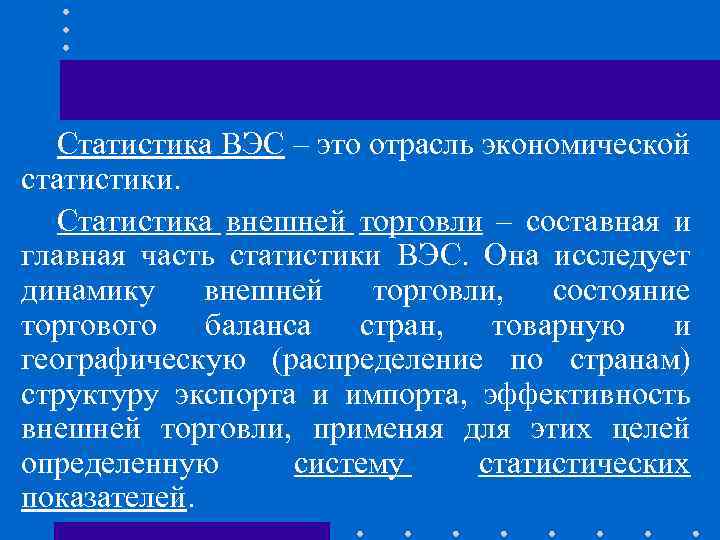 Статистика ВЭС – это отрасль экономической статистики.

Статистика внешней торговли – составная и главная часть статистики ВЭС. Она исследует динамику внешней торговли, состояние торгового баланса стран, товарную и географическую (распределение по странам) структуру экспорта и импорта, эффективность внешней торговли, применяя для этих целей определенную систему статистических показателей.